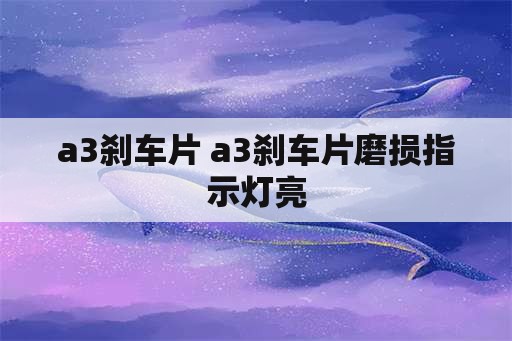 a3刹车片 a3刹车片磨损指示灯亮